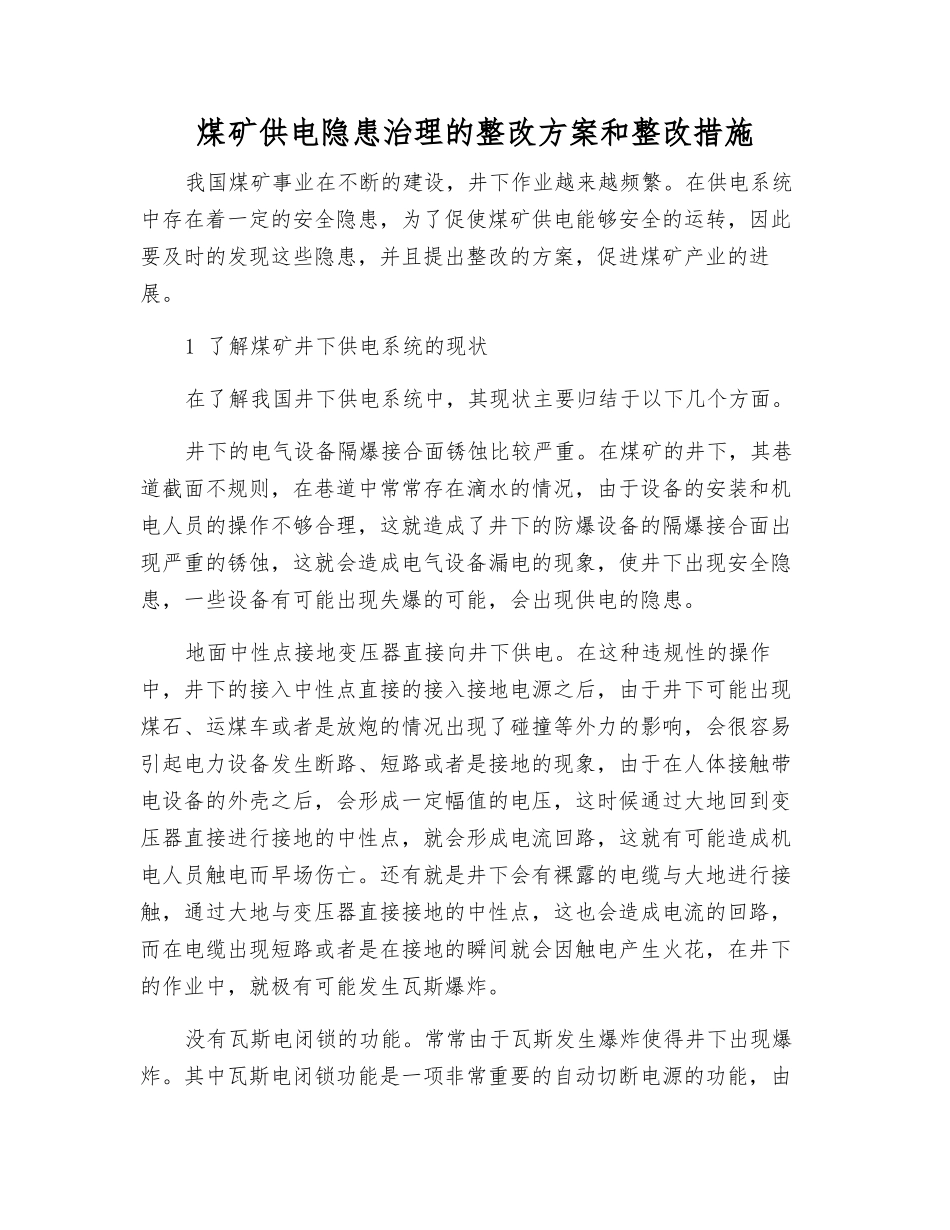 煤矿供电隐患治理的整改方案和整改措施

我国煤矿事业在不断的建设，井下作业越来越频繁。在供电系统中存在着一定的安全隐患，为了促使煤矿供电能够安全的运转，因此要及时的发现这些隐患，并且提出整改的方案，促进煤矿产业的进展。

1 了解煤矿井下供电系统的现状

在了解我国井下供电系统中，其现状主要归结于以下几个方面。

井下的电气设备隔爆接合面锈蚀比较严重。在煤矿的井下，其巷道截面不规则，在巷道中常常存在滴水的情况，由于设备的安装和机电人员的操作不够合理，这就造成了井下的防爆设备的隔爆接合面出现严重的锈蚀，这就会造成电气设备漏电的现象，使井下出现安全隐患，一些设备有可能出现失爆的可能，会出现供电的隐患。

地面中性点接地变压器直接向井下供电。在这种违规性的操作中，井下的接入中性点直接的接入接地电源之后，由于井下可能出现煤石、运煤车或者是放炮的情况出现了碰撞等外力的影响，会很容易引起电力设备发生断路、短路或者是接地的现象，由于在人体接触带电设备的外壳之后，会形成一定幅值的电压，这时候通过大地回到变压器直接进行接地的中性点，就会形成电流回路，这就有可能造成机电人员触电而早场伤亡。还有就是井下会有裸露的电缆与大地进行接触，通过大地与变压器直接接地的中性点，这也会造成电流的回路，而在电缆出现短路或者是在接地的瞬间就会因触电产生火花，在井下的作业中，就极有可能发生瓦斯爆炸。

没有瓦斯电闭锁的功能。常常由于瓦斯发生爆炸使得井下出现爆炸。其中瓦斯电闭锁功能是一项非常重要的自动切断电源的功能，由